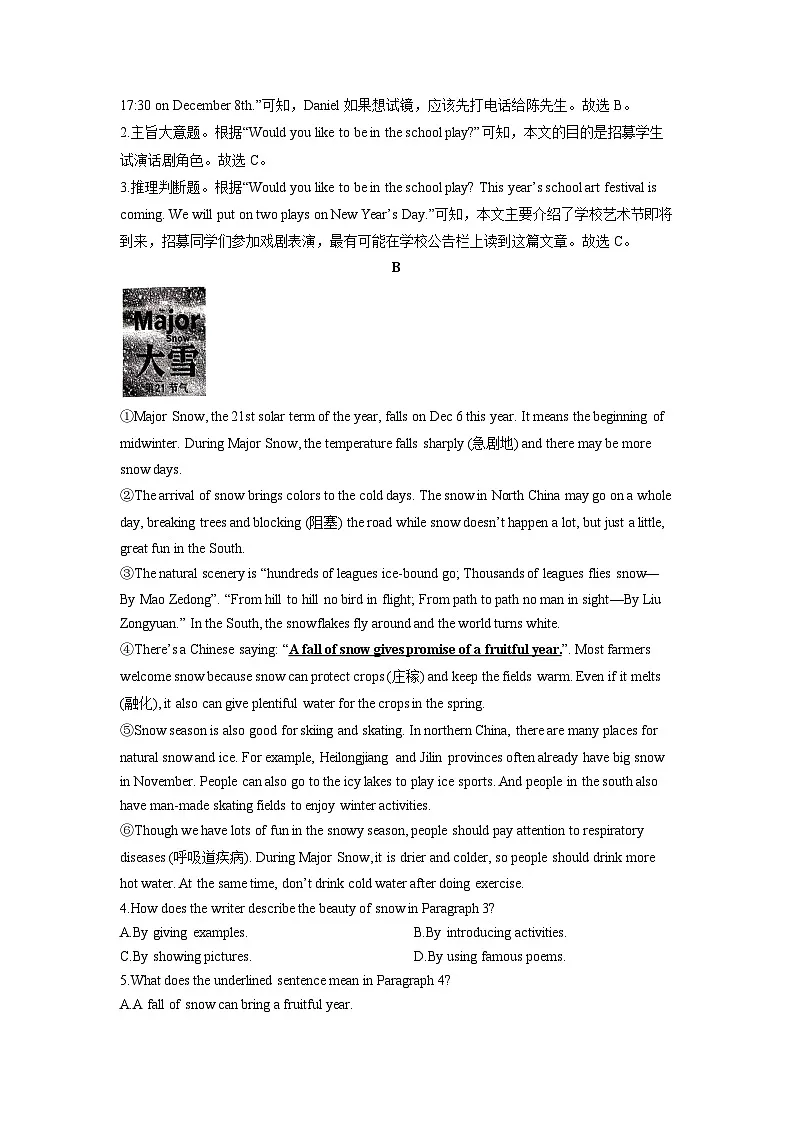 17:30 on December 8th.”可知，Daniel 如果想试镜，应该先打电话给陈先生。故选 B。
2.主旨大意题。根据“Would you like to be in the school play?”可知，本文的目的是招募学生试演话剧角色。故选 C。
3.推理判断题。根据“Would you like to be in the school play? This year’s school art festival is coming. We will put on two plays on New Year’s Day.”可知，本文主要介绍了学校艺术节即将到来，招募同学们参加戏剧表演，最有可能在学校公告栏上读到这篇文章。故选 C。

B

Major
Snow
大雪
第21节气

①Major Snow, the 21st solar term of the year, falls on Dec 6 this year. It means the beginning of midwinter. During Major Snow, the temperature falls sharply (急剧地) and there may be more snow days.
②The arrival of snow brings colors to the cold days. The snow in North China may go on a whole day, breaking trees and blocking (阻塞) the road while snow doesn’t happen a lot, but just a little, great fun in the South.
③The natural scenery is “hundreds of leagues ice-bound go; Thousands of leagues flies snow—By Mao Zedong”. “From hill to hill no bird in flight; From path to path no man in sight—By Liu Zongyuan.” In the South, the snowflakes fly around and the world turns white.
④There’s a Chinese saying: “A fall of snow gives promise of a fruitful year.”. Most farmers welcome snow because snow can protect crops (庄稼) and keep the fields warm. Even if it melts (融化), it also can give plentiful water for the crops in the spring.
⑤Snow season is also good for skiing and skating. In northern China, there are many places for natural snow and ice. For example, Heilongjiang and Jilin provinces often already have big snow in November. People can also go to the icy lakes to play ice sports. And people in the south also have man-made skating fields to enjoy winter activities.
⑥Though we have lots of fun in the snowy season, people should pay attention to respiratory diseases (呼吸道疾病). During Major Snow, it is drier and colder, so people should drink more hot water. At the same time, don’t drink cold water after doing exercise.
4.How does the writer describe the beauty of snow in Paragraph 3?
A.By giving examples.
B.By introducing activities.
C.By showing pictures.
D.By using famous poems.
5.What does the underlined sentence mean in Paragraph 4?
A.A fall of snow can bring a fruitful year.